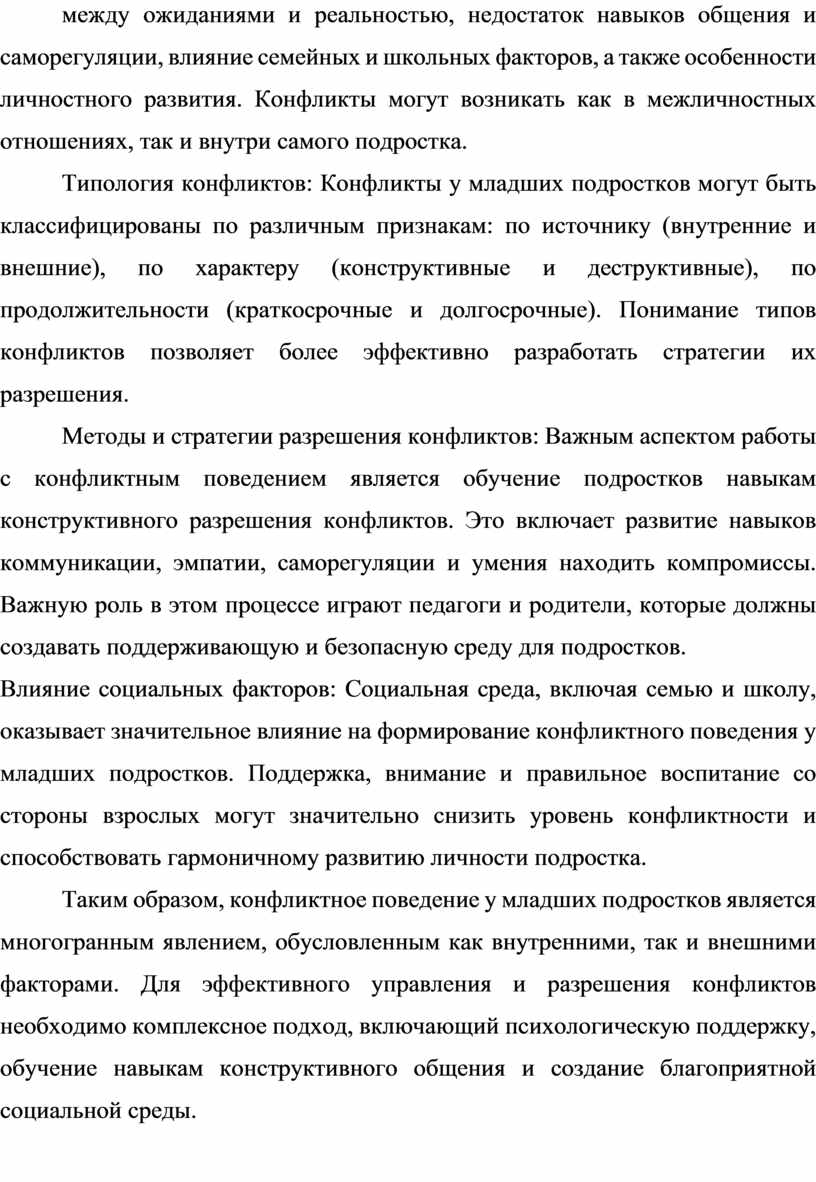 между ожиданиями и реальностью, недостаток навыков общения и саморегуляции, влияние семейных и школьных факторов, а также особенности личностного развития. Конфликты могут возникать как в межличностных отношениях, так и внутри самого подростка.

Типология конфликтов: Конфликты у младших подростков могут быть классифицированы по различным признакам: по источнику (внутренние и внешние), по характеру (конструктивные и деструктивные), по продолжительности (краткосрочные и долгосрочные). Понимание типов конфликтов позволяет более эффективно разработать стратегии их разрешения.

Методы и стратегии разрешения конфликтов: Важным аспектом работы с конфликтным поведением является обучение подростков навыкам конструктивного разрешения конфликтов. Это включает развитие навыков коммуникации, эмпатии, саморегуляции и умения находить компромиссы. Важную роль в этом процессе играют педагоги и родители, которые должны создавать поддерживающую и безопасную среду для подростков.

Влияние социальных факторов: Социальная среда, включая семью и школу, оказывает значительное влияние на формирование конфликтного поведения у младших подростков. Поддержка, внимание и правильное воспитание со стороны взрослых могут значительно снизить уровень конфликтности и способствовать гармоничному развитию личности подростка.

Таким образом, конфликтное поведение у младших подростков является многогранным явлением, обусловленным как внутренними, так и внешними факторами. Для эффективного управления и разрешения конфликтов необходимо комплексное подход, включающий психологическую поддержку, обучение навыкам конструктивного общения и создание благоприятной социальной среды.